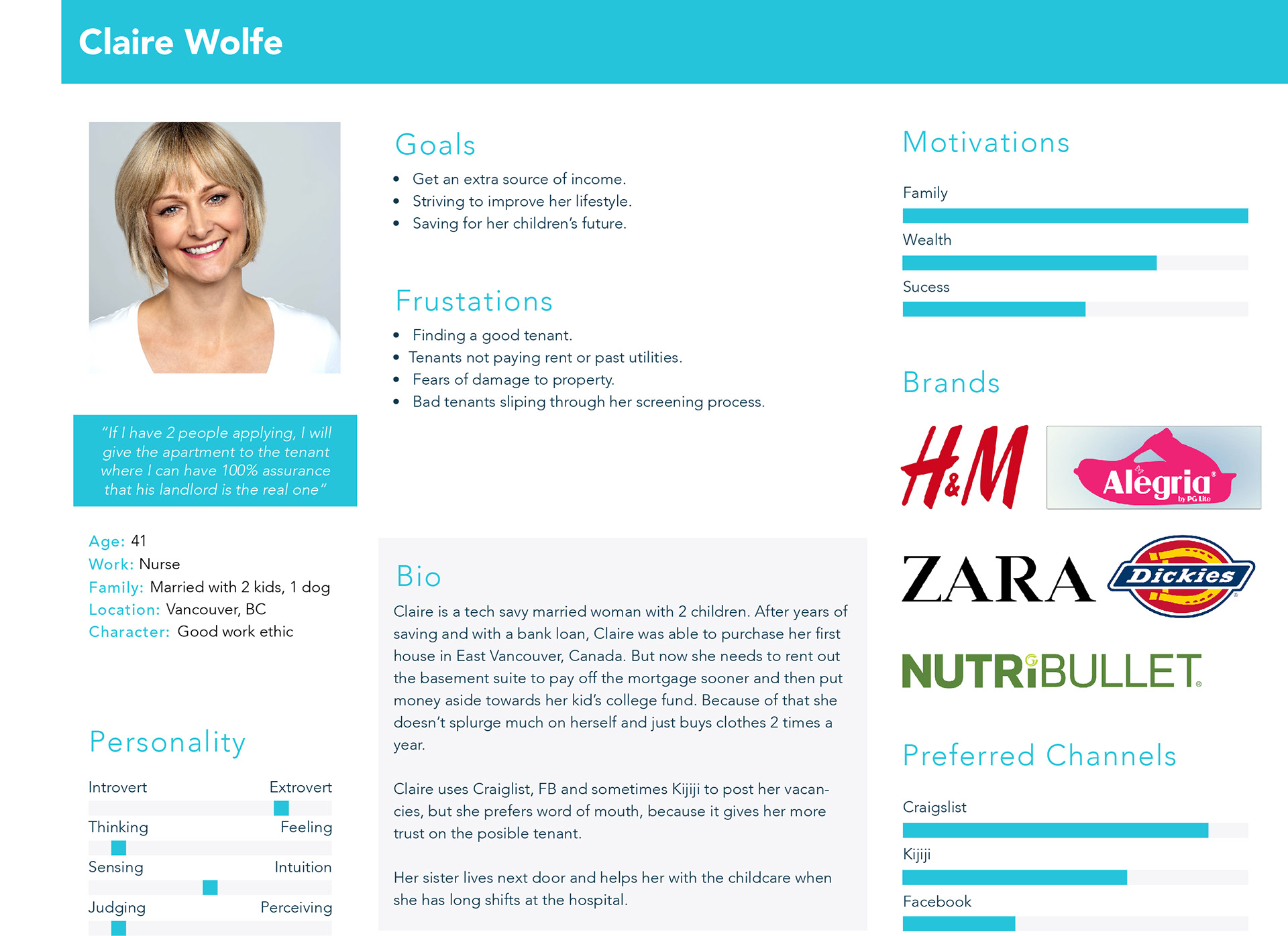 Claire Wolfe

"If I have 2 people applying, I will give the apartment to the tenant where I can have 100% assurance that his landlord is the real one"

Age: 41
Work: Nurse
Family: Married with 2 kids, 1 dog
Location: Vancouver, BC
Character: Good work ethic

Personality

Introvert Extrovert
Thinking Feeling
Sensing Intuition
Judging Perceiving

Goals

• Get an extra source of income.
• Striving to improve her lifestyle.
• Saving for her children's future.

Frustations

• Finding a good tenant.
• Tenants not paying rent or past utilities.
• Fears of damage to property.
• Bad tenants sliping through her screening process.

Bio

Claire is a tech savy married woman with 2 children. After years of saving and with a bank loan, Claire was able to purchase her first house in East Vancouver, Canada. But now she needs to rent out the basement suite to pay off the mortgage sooner and then put money aside towards her kid's college fund. Because of that she doesn't splurge much on herself and just buys clothes 2 times a year.

Claire uses Craiglist, FB and sometimes Kijiji to post her vacancies, but she prefers word of mouth, because it gives her more trust on the posible tenant.

Her sister lives next door and helps her with the childcare when she has long shifts at the hospital.

Motivations

Family

Wealth

Sucess

Brands

H&M

Alegria by PG Lite

ZARA

Dickies

NUTRiBULLET

Preferred Channels

Craigslist

Kijiji

Facebook